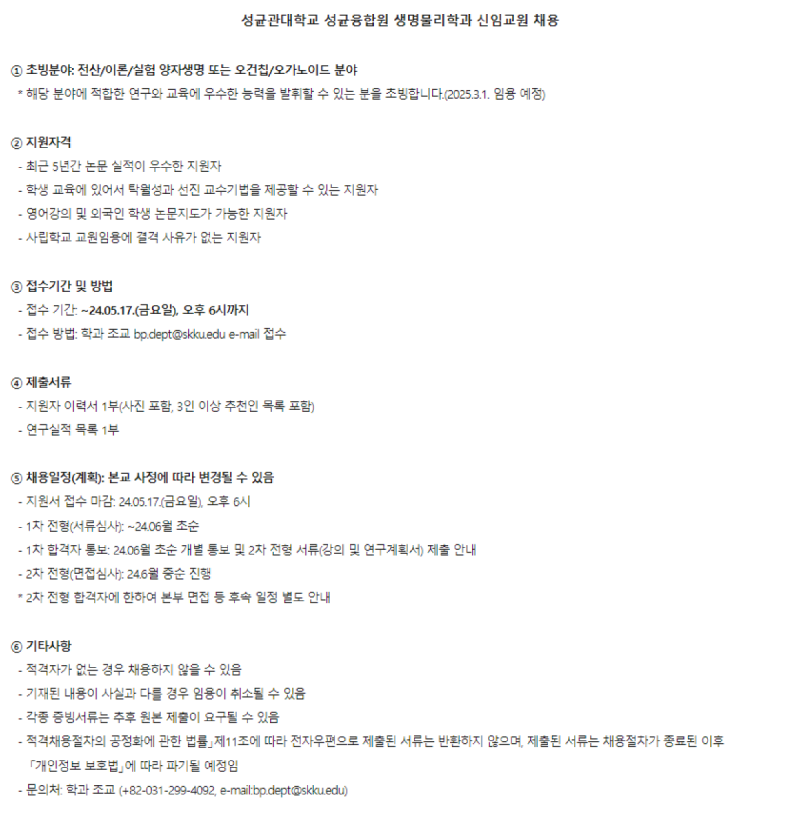 성균관대학교 성균융합원 생명물리학과 신임교원 채용

① 초빙분야: 전산/이론/실험 양자생명 또는 오건칩/오가노이드 분야
* 해당 분야에 적합한 연구와 교육에 우수한 능력을 발휘할 수 있는 분을 초빙합니다.(2025.3.1. 임용 예정)

② 지원자격
- 최근 5년간 논문 실적이 우수한 지원자
- 학생 교육에 있어서 탁월성과 선진 교수기법을 제공할 수 있는 지원자
- 영어강의 및 외국인 학생 논문지도가 가능한 지원자
- 사립학교 교원임용에 결격 사유가 없는 지원자

③ 접수기간 및 방법
- 접수 기간: ~24.05.17.(금요일), 오후 6시까지
- 접수 방법: 학과 조교 bp.dept@skku.edu e-mail 접수

④ 제출서류
- 지원자 이력서 1부(사진 포함, 3인 이상 추천인 목록 포함)
- 연구실적 목록 1부

⑤ 채용일정(계획): 본교 사정에 따라 변경될 수 있음
- 지원서 접수 마감: 24.05.17.(금요일), 오후 6시
- 1차 전형(서류심사): ~24.06월 초순
- 1차 합격자 통보: 24.06월 초순 개별 통보 및 2차 전형 서류(강의 및 연구계획서) 제출 안내
- 2차 전형(면접심사): 24.6월 중순 진행
* 2차 전형 합격자에 한하여 본부 면접 등 후속 일정 별도 안내

⑥ 기타사항
- 적격자가 없는 경우 채용하지 않을 수 있음
- 기재된 내용이 사실과 다를 경우 임용이 취소될 수 있음
- 각종 증빙서류는 추후 원본 제출이 요구될 수 있음
- 적격채용절차의 공정화에 관한 법률」제11조에 따라 전자우편으로 제출된 서류는 반환하지 않으며, 제출된 서류는 채용절차가 종료된 이후 「개인정보 보호법」에 따라 파기될 예정임
- 문의처: 학과 조교 (+82-031-299-4092, e-mail:bp.dept@skku.edu)